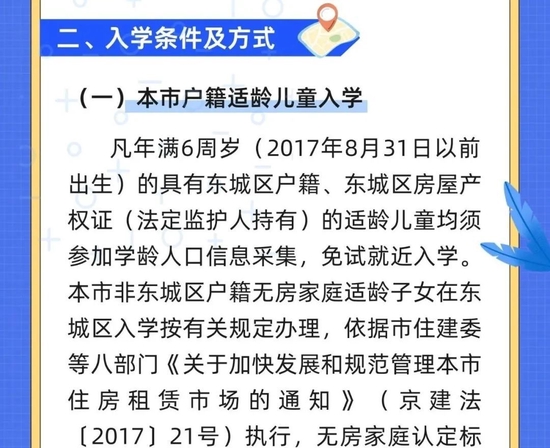 二、入学条件及方式

（一）本市户籍适龄儿童入学

凡年满6周岁（2017年8月31日以前出生）的具有东城区户籍、东城区房屋产权证（法定监护人持有）的适龄儿童均须参加学龄人口信息采集，免试就近入学。本市非东城区户籍无房家庭适龄子女在东城区入学按有关规定办理，依据市住建委等八部门《关于加快发展和规范管理本市住房租赁市场的通知》（京建法〔2017〕21号）执行，无房家庭认定标